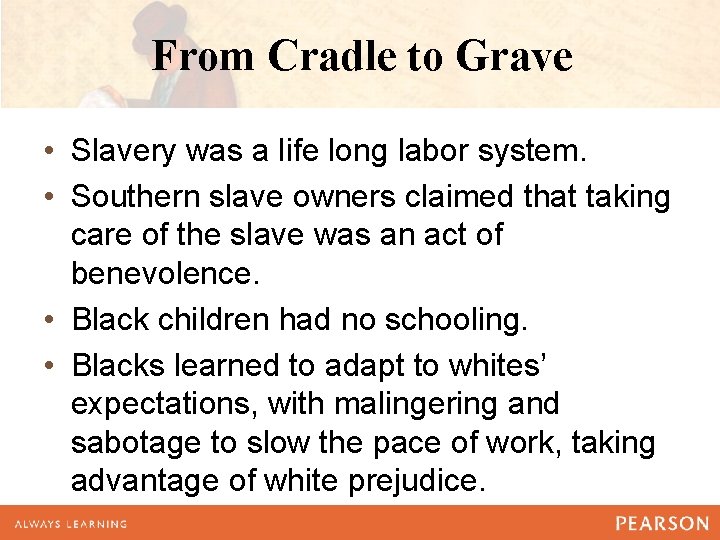 From Cradle to Grave

• Slavery was a life long labor system.
• Southern slave owners claimed that taking care of the slave was an act of benevolence.
• Black children had no schooling.
• Blacks learned to adapt to whites' expectations, with malingering and sabotage to slow the pace of work, taking advantage of white prejudice.

ALWAYS LEARNING

PEARSON